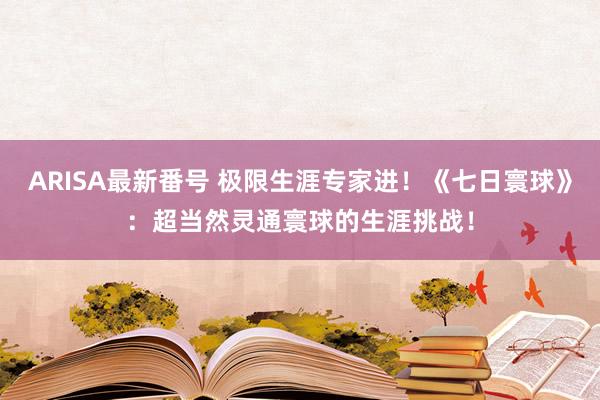 ARISA最新番号 极限生涯专家进！《七日寰球》：超当然灵通寰球的生涯挑战！